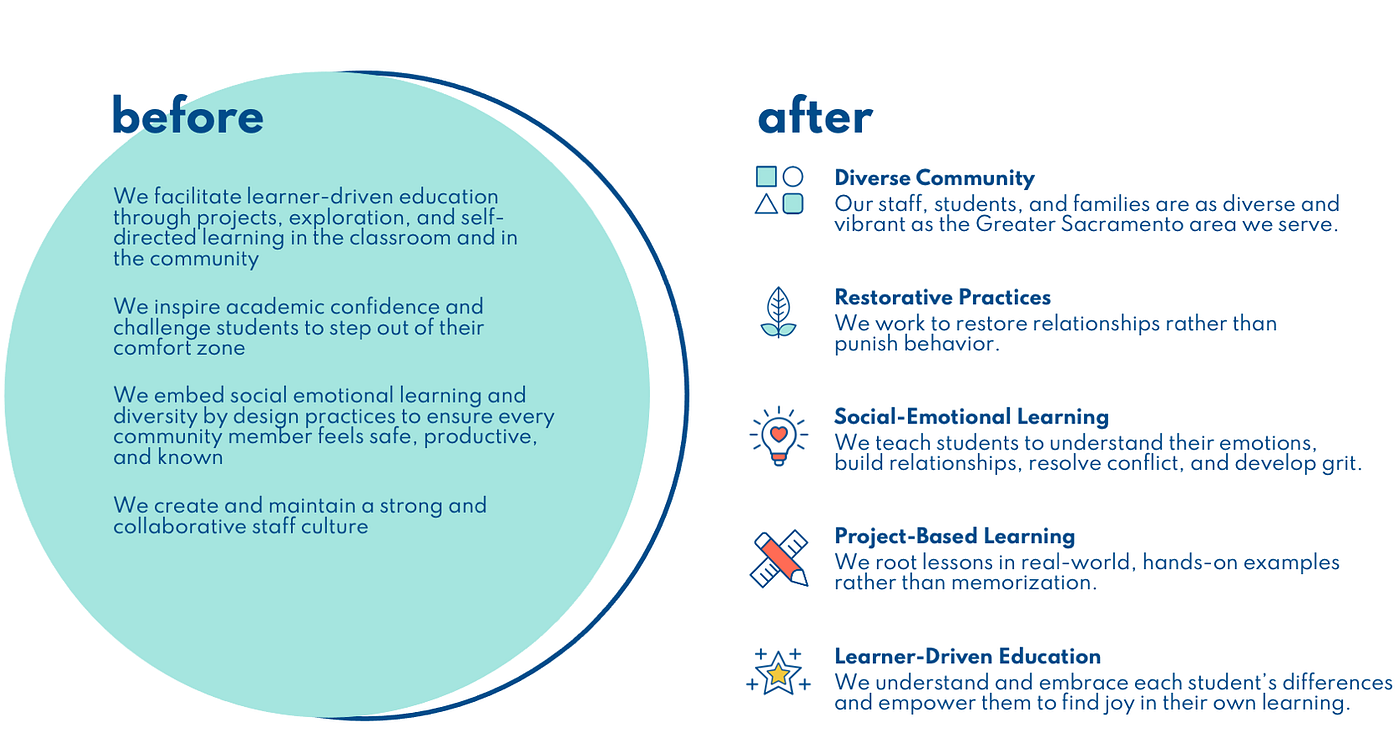 before

We facilitate learner-driven education through projects, exploration, and self-directed learning in the classroom and in the community

We inspire academic confidence and challenge students to step out of their comfort zone

We embed social emotional learning and diversity by design practices to ensure every community member feels safe, productive, and known

We create and maintain a strong and collaborative staff culture

after

Diverse Community
Our staff, students, and families are as diverse and vibrant as the Greater Sacramento area we serve.

Restorative Practices
We work to restore relationships rather than punish behavior.

Social-Emotional Learning
We teach students to understand their emotions, build relationships, resolve conflict, and develop grit.

Project-Based Learning
We root lessons in real-world, hands-on examples rather than memorization.

Learner-Driven Education
We understand and embrace each student's differences and empower them to find joy in their own learning.